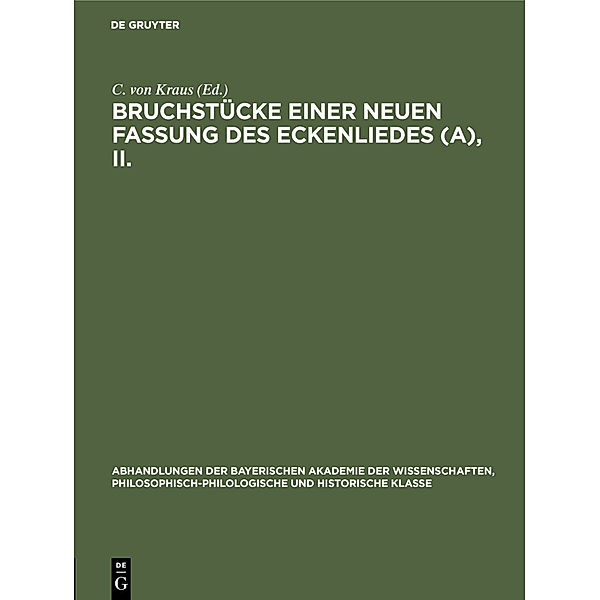 DE GRUYTER

C. von Kraus (Ed.)

BRUCHSTÜCKE EINER NEUEN FASSUNG DES ECKENLIEDES (A), II.

ABHANDLUNGEN DER BAYERISCHEN AKADEMIE DER WISSENSCHAFTEN, PHILOSOPHISCH-PHILOLOGISCHE UND HISTORISCHE KLASSE

DE G